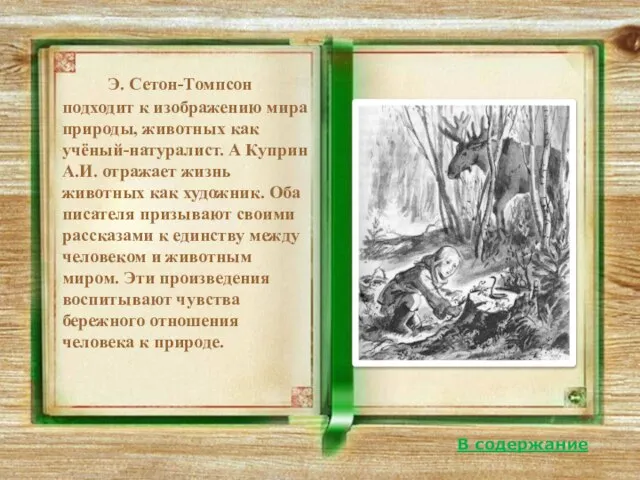 Э. Сетон-Томпсон подходит к изображению мира природы, животных как учёный-натуралист. А Куприн А.И. отражает жизнь животных как художник. Оба писателя призывают своими рассказами к единству между человеком и животным миром. Эти произведения воспитывают чувства бережного отношения человека к природе.

В содержание